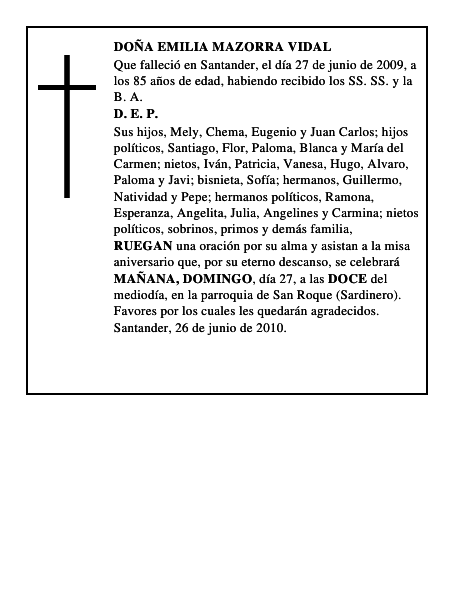 DOÑA EMILIA MAZORRA VIDAL

Que falleció en Santander, el día 27 de junio de 2009, a los 85 años de edad, habiendo recibido los SS. SS. y la B. A.

D. E. P.

Sus hijos, Mely, Chema, Eugenio y Juan Carlos; hijos políticos, Santiago, Flor, Paloma, Blanca y María del Carmen; nietos, Iván, Patricia, Vanesa, Hugo, Alvaro, Paloma y Javi; bisnieta, Sofía; hermanos, Guillermo, Natividad y Pepe; hermanos políticos, Ramona, Esperanza, Angelita, Julia, Angelines y Carmina; nietos políticos, sobrinos, primos y demás familia, RUEGAN una oración por su alma y asistan a la misa aniversario que, por su eterno descanso, se celebrará MAÑANA, DOMINGO, día 27, a las DOCE del mediodía, en la parroquia de San Roque (Sardinero). Favores por los cuales les quedarán agradecidos.

Santander, 26 de junio de 2010.